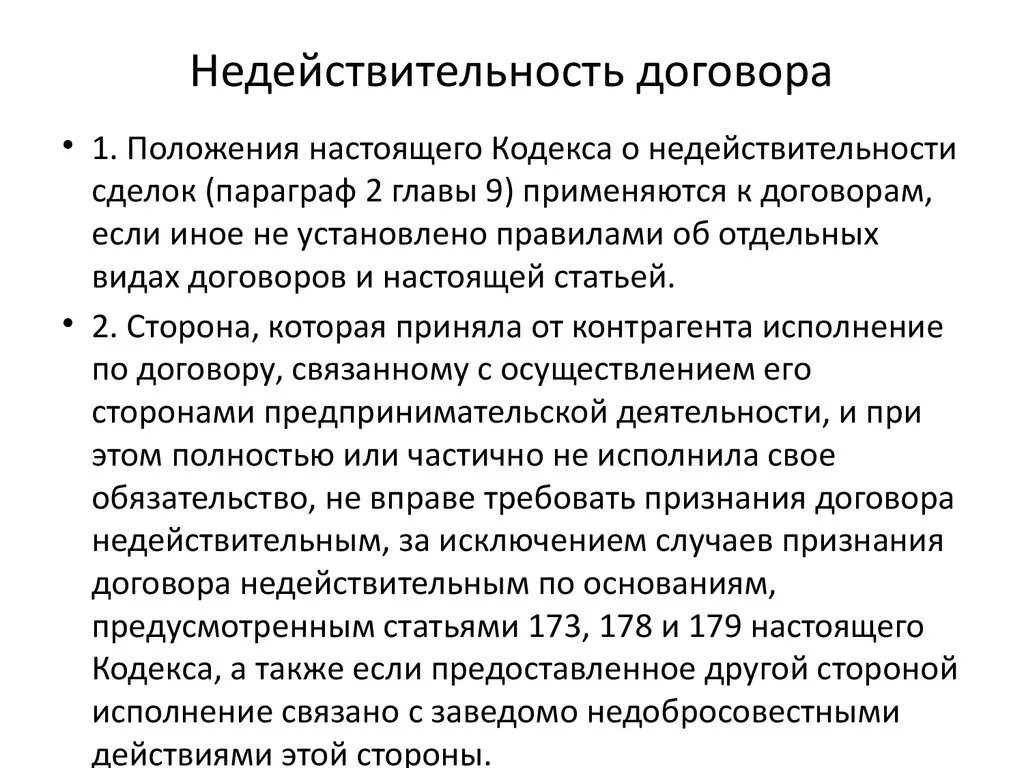 Недействительность договора

• 1. Положения настоящего Кодекса о недействительности сделок (параграф 2 главы 9) применяются к договорам, если иное не установлено правилами об отдельных видах договоров и настоящей статьей.

• 2. Сторона, которая приняла от контрагента исполнение по договору, связанному с осуществлением его сторонами предпринимательской деятельности, и при этом полностью или частично не исполнила свое обязательство, не вправе требовать признания договора недействительным, за исключением случаев признания договора недействительным по основаниям, предусмотренным статьями 173, 178 и 179 настоящего Кодекса, а также если предоставленное другой стороной исполнение связано с заведомо недобросовестными действиями этой стороны.